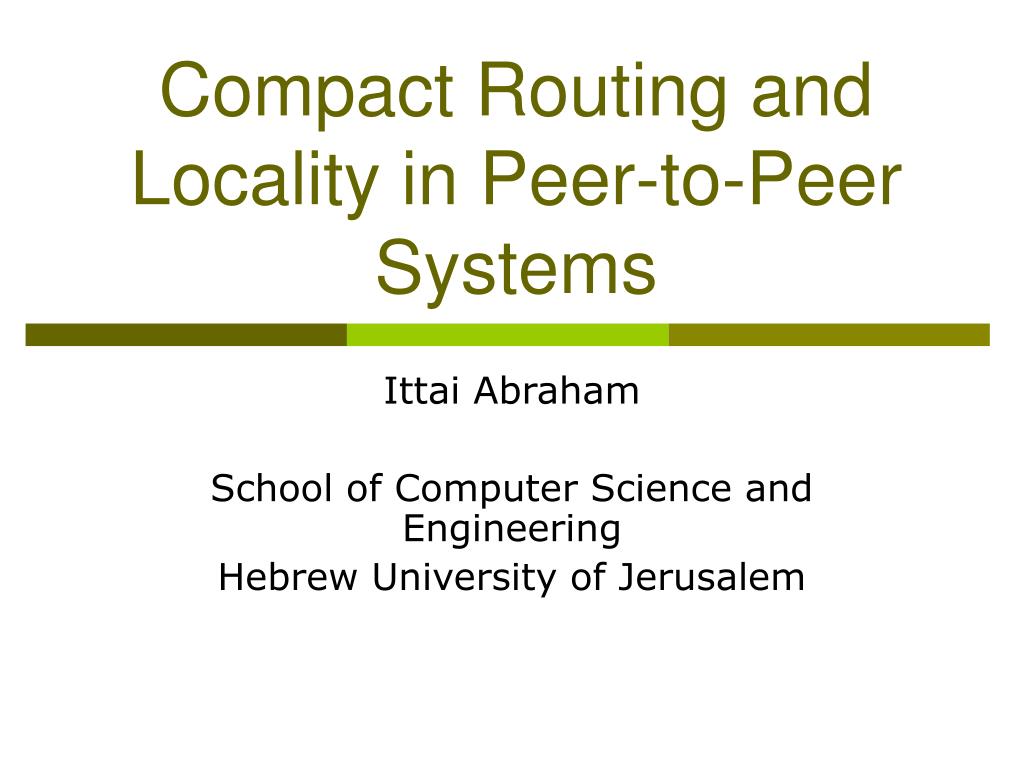 Compact Routing and Locality in Peer-to-Peer Systems

Ittai Abraham

School of Computer Science and Engineering

Hebrew University of Jerusalem